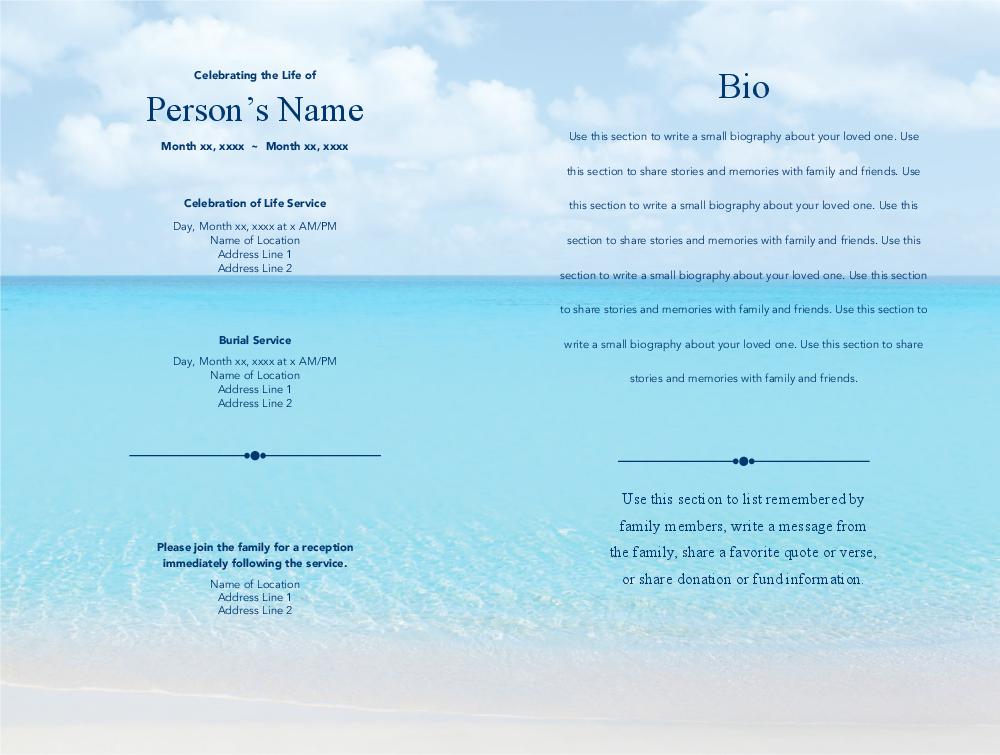 Celebrating the Life of

Person's Name

Month xx, xxxx ~ Month xx, xxxx

Celebration of Life Service

Day, Month xx, xxxx at x AM/PM
Name of Location
Address Line 1
Address Line 2

Burial Service

Day, Month xx, xxxx at x AM/PM
Name of Location
Address Line 1
Address Line 2

Please join the family for a reception immediately following the service.

Name of Location
Address Line 1
Address Line 2

Bio

Use this section to write a small biography about your loved one. Use this section to share stories and memories with family and friends. Use this section to write a small biography about your loved one. Use this section to share stories and memories with family and friends. Use this section to write a small biography about your loved one. Use this section to share stories and memories with family and friends. Use this section to write a small biography about your loved one. Use this section to share stories and memories with family and friends.

Use this section to list remembered by family members, write a message from the family, share a favorite quote or verse, or share donation or fund information.